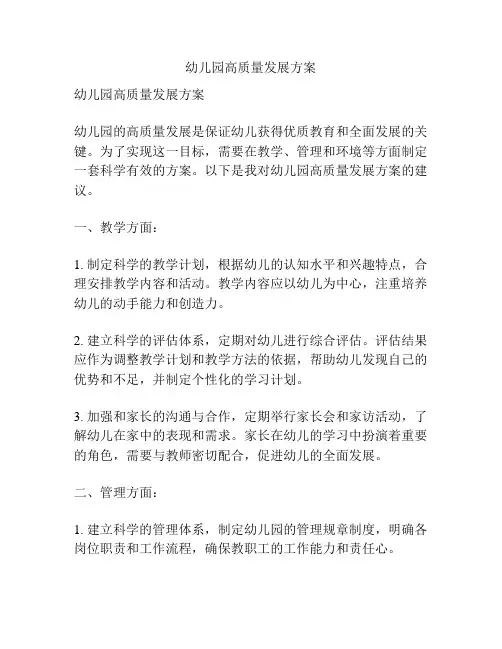 幼儿园高质量发展方案

幼儿园高质量发展方案

幼儿园的高质量发展是保证幼儿获得优质教育和全面发展的关键。为了实现这一目标，需要在教学、管理和环境等方面制定一套科学有效的方案。以下是我对幼儿园高质量发展方案的建议。

一、教学方面：

1. 制定科学的教学计划，根据幼儿的认知水平和兴趣特点，合理安排教学内容和活动。教学内容应以幼儿为中心，注重培养幼儿的动手能力和创造力。

2. 建立科学的评估体系，定期对幼儿进行综合评估。评估结果应作为调整教学计划和教学方法的依据，帮助幼儿发现自己的优势和不足，并制定个性化的学习计划。

3. 加强和家长的沟通与合作，定期举行家长会和家访活动，了解幼儿在家中的表现和需求。家长在幼儿的学习中扮演着重要的角色，需要与教师密切配合，促进幼儿的全面发展。

二、管理方面：

1. 建立科学的管理体系，制定幼儿园的管理规章制度，明确各岗位职责和工作流程，确保教职工的工作能力和责任心。